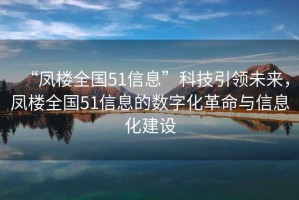 “凤楼全国51信息”科技引领未来，凤楼全国51信息的数字化革命与信息化建设